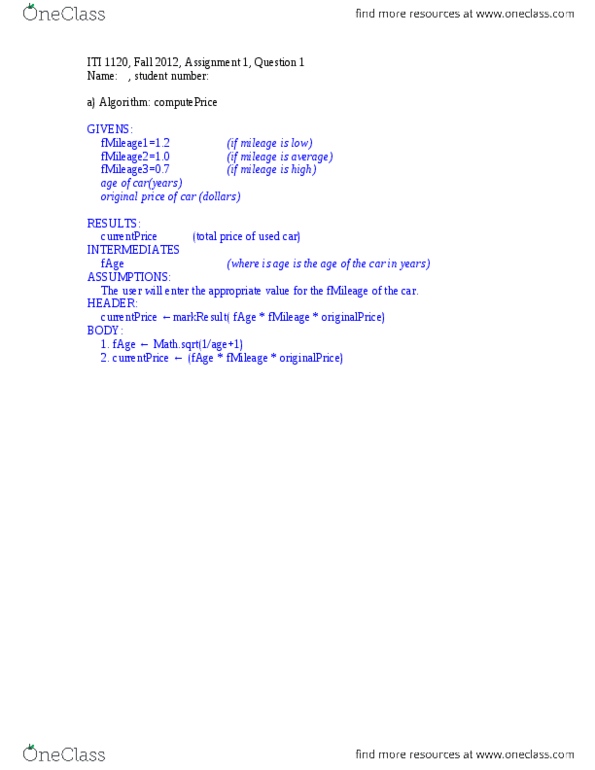 OneClass
find more resources at www.oneclass.com

ITI 1120, Fall 2012, Assignment 1, Question 1
Name: , student number:

a) Algorithm: computePrice

GIVENS:
fMileage1=1.2 (if mileage is low)
fMileage2=1.0 (if mileage is average)
fMileage3=0.7 (if mileage is high)
age of car(years)
original price of car (dollars)

RESULTS:
currentPrice (total price of used car)
INTERMEDIATES
fAge (where is age is the age of the car in years)
ASSUMPTIONS:
The user will enter the appropriate value for the fMileage of the car.
HEADER:
currentPrice ← markResult( fAge * fMileage * originalPrice)
BODY:
1. fAge ← Math.sqrt(1/age+1)
2. currentPrice ← (fAge * fMileage * originalPrice)

OneClass
find more resources at www.oneclass.com